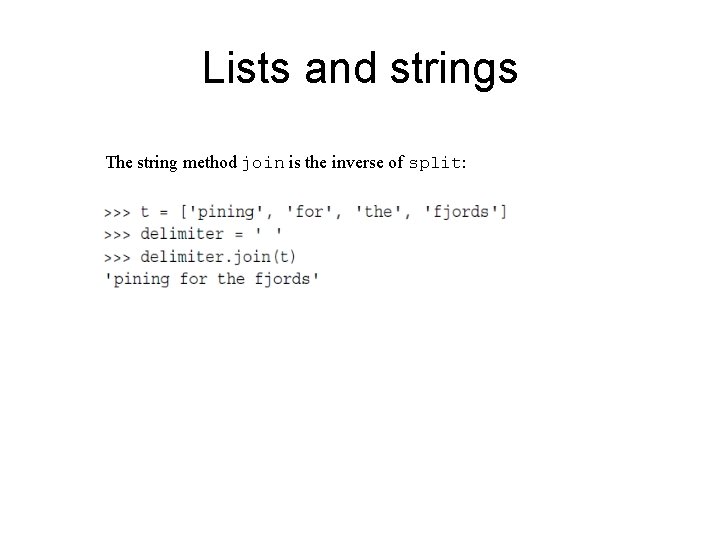 Lists and strings

The string method join is the inverse of split:

>>> t = ['pining', 'for', 'the', 'fjords']
>>> delimiter = ' '
>>> delimiter.join(t)
'pining for the fjords'